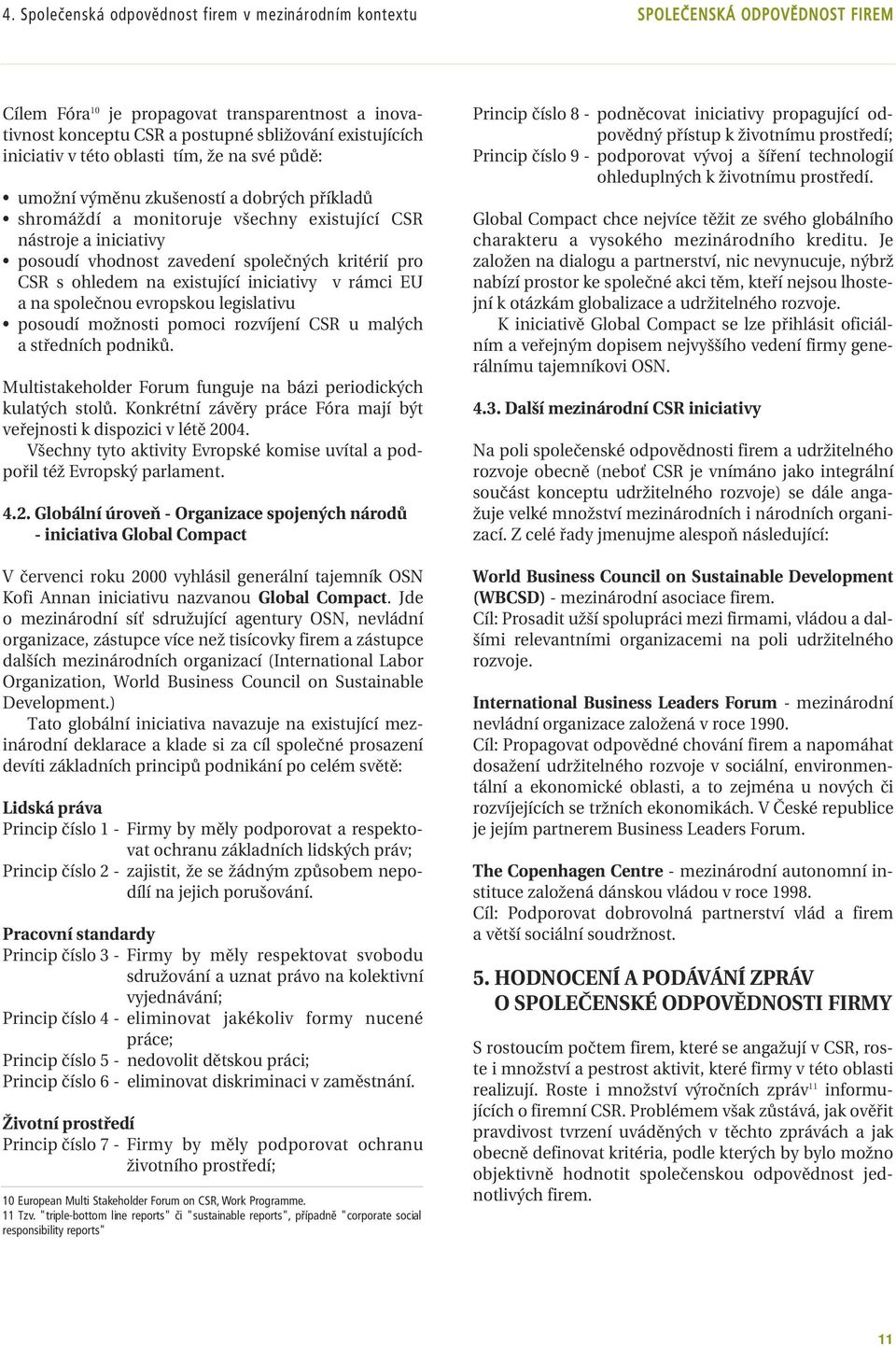 4. Společenská odpovědnost firem v mezinárodním kontextu

SPOLEČENSKÁ ODPOVĚDNOST FIREM

Cílem Fóra$^{10}$ je propagovat transparentnost a inovativnost konceptu CSR a postupné sbližování existujících iniciativ v této oblasti tím, že na své půdě:

• umožní výměnu zkušeností a dobrých příkladů
• shromáždí a monitoruje všechny existující CSR nástroje a iniciativy
• posoudí vhodnost zavedení společných kritérií pro CSR s ohledem na existující iniciativy v rámci EU a na společnou evropskou legislativu
• posoudí možnosti pomoci rozvíjení CSR u malých a středních podniků.

Multistakeholder Forum funguje na bázi periodických kulatých stolů. Konkrétní závěry práce Fóra mají být veřejnosti k dispozici v létě 2004.

Všechny tyto aktivity Evropské komise uvítal a podpořil též Evropský parlament.

4.2. Globální úroveň - Organizace spojených národů - iniciativa Global Compact

V červenci roku 2000 vyhlásil generální tajemník OSN Kofi Annan iniciativu nazvanou Global Compact. Jde o mezinárodní síť sdružující agentury OSN, nevládní organizace, zástupce více než tisícovky firem a zástupce dalších mezinárodních organizací (International Labor Organization, World Business Council on Sustainable Development.)

Tato globální iniciativa navazuje na existující mezinárodní deklarace a klade si za cíl společné prosazení devíti základních principů podnikání po celém světě:

Lidská práva
Princip číslo 1 - Firmy by měly podporovat a respektovat ochranu základních lidských práv;
Princip číslo 2 - zajistit, že se žádným způsobem nepodílí na jejich porušování.

Pracovní standardy
Princip číslo 3 - Firmy by měly respektovat svobodu sdružování a uznat právo na kolektivní vyjednávání;
Princip číslo 4 - eliminovat jakékoliv formy nucené práce;
Princip číslo 5 - nedovolit dětskou práci;
Princip číslo 6 - eliminovat diskriminaci v zaměstnání.

Životní prostředí
Princip číslo 7 - Firmy by měly podporovat ochranu životního prostředí;

10 European Multi Stakeholder Forum on CSR, Work Programme.
11 Tzv. "triple-bottom line reports" či "sustainable reports", případně "corporate social responsibility reports"

Princip číslo 8 - podněcovat iniciativy propagující odpovědný přístup k životnímu prostředí;
Princip číslo 9 - podporovat vývoj a šíření technologií ohleduplných k životnímu prostředí.

Global Compact chce nejvíce těžit ze svého globálního charakteru a vysokého mezinárodního kreditu. Je založen na dialogu a partnerství, nic nevynucuje, nýbrž nabízí prostor ke společné akci těm, kteří nejsou lhostejní k otázkám globalizace a udržitelného rozvoje.

K iniciativě Global Compact se lze přihlásit oficiálním a veřejným dopisem nejvyššího vedení firmy generálnímu tajemníkovi OSN.

4.3. Další mezinárodní CSR iniciativy

Na poli společenské odpovědnosti firem a udržitelného rozvoje obecně (neboť CSR je vnímáno jako integrální součást konceptu udržitelného rozvoje) se dále angažuje velké množství mezinárodních i národních organizací. Z celé řady jmenujme alespoň následující:

World Business Council on Sustainable Development (WBCSD) - mezinárodní asociace firem.
Cíl: Prosadit užší spolupráci mezi firmami, vládou a dalšími relevantními organizacemi na poli udržitelného rozvoje.

International Business Leaders Forum - mezinárodní nevládní organizace založená v roce 1990.
Cíl: Propagovat odpovědné chování firem a napomáhat dosažení udržitelného rozvoje v sociální, environmentální a ekonomické oblasti, a to zejména u nových či rozvíjejících se tržních ekonomikách. V České republice je jejím partnerem Business Leaders Forum.

The Copenhagen Centre - mezinárodní autonomní instituce založená dánskou vládou v roce 1998.
Cíl: Podporovat dobrovolná partnerství vlád a firem a větší sociální soudržnost.

5. HODNOCENÍ A PODÁVÁNÍ ZPRÁV O SPOLEČENSKÉ ODPOVĚDNOSTI FIRMY

S rostoucím počtem firem, které se angažují v CSR, roste i množství a pestrost aktivit, které firmy v této oblasti realizují. Roste i množství výročních zpráv$^{11}$ informujících o firemní CSR. Problémem však zůstává, jak ověřit pravdivost tvrzení uváděných v těchto zprávách a jak obecně definovat kritéria, podle kterých by bylo možno objektivně hodnotit společenskou odpovědnost jednotlivých firem.

11